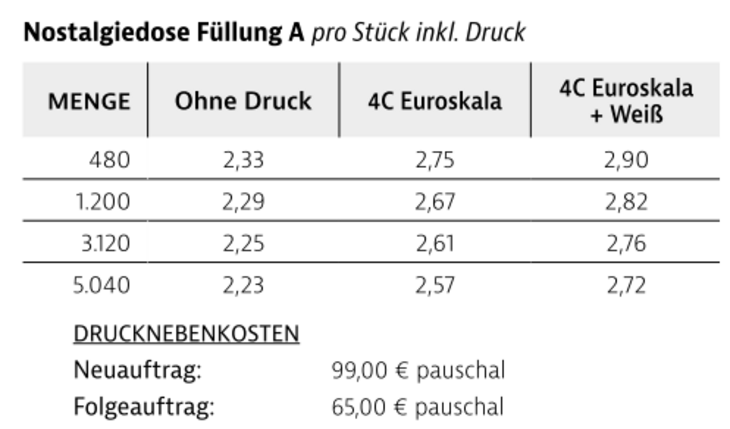 Nostalgiedose Füllung A pro Stück inkl. Druck

| MENGE | Ohne Druck | 4C Euroskala | 4C Euroskala + Weiß |
|---|---|---|---|
| 480 | 2,33 | 2,75 | 2,90 |
| 1.200 | 2,29 | 2,67 | 2,82 |
| 3.120 | 2,25 | 2,61 | 2,76 |
| 5.040 | 2,23 | 2,57 | 2,72 |

DRUCKNEBENKOSTEN

Neuauftrag: 99,00 € pauschal

Folgeauftrag: 65,00 € pauschal